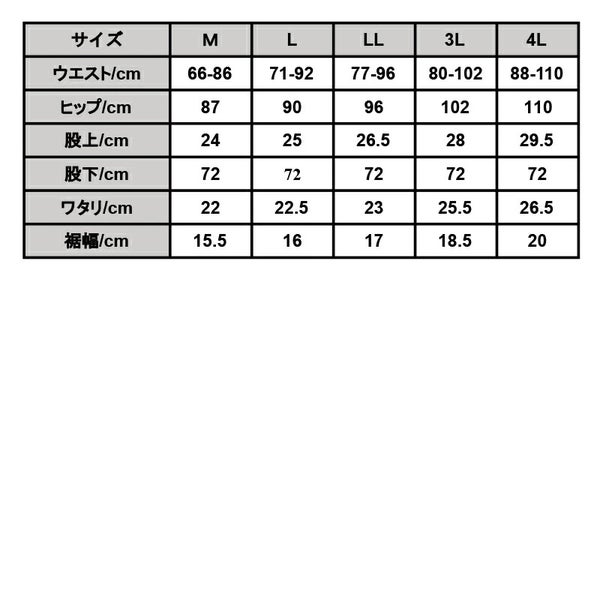 | サイズ | M | L | LL | 3L | 4L |
|---|---|---|---|---|---|
| ウエスト/cm | 66-86 | 71-92 | 77-96 | 80-102 | 88-110 |
| ヒップ/cm | 87 | 90 | 96 | 102 | 110 |
| 股上/cm | 24 | 25 | 26.5 | 28 | 29.5 |
| 股下/cm | 72 | 72 | 72 | 72 | 72 |
| ワタリ/cm | 22 | 22.5 | 23 | 25.5 | 26.5 |
| 裾幅/cm | 15.5 | 16 | 17 | 18.5 | 20 |